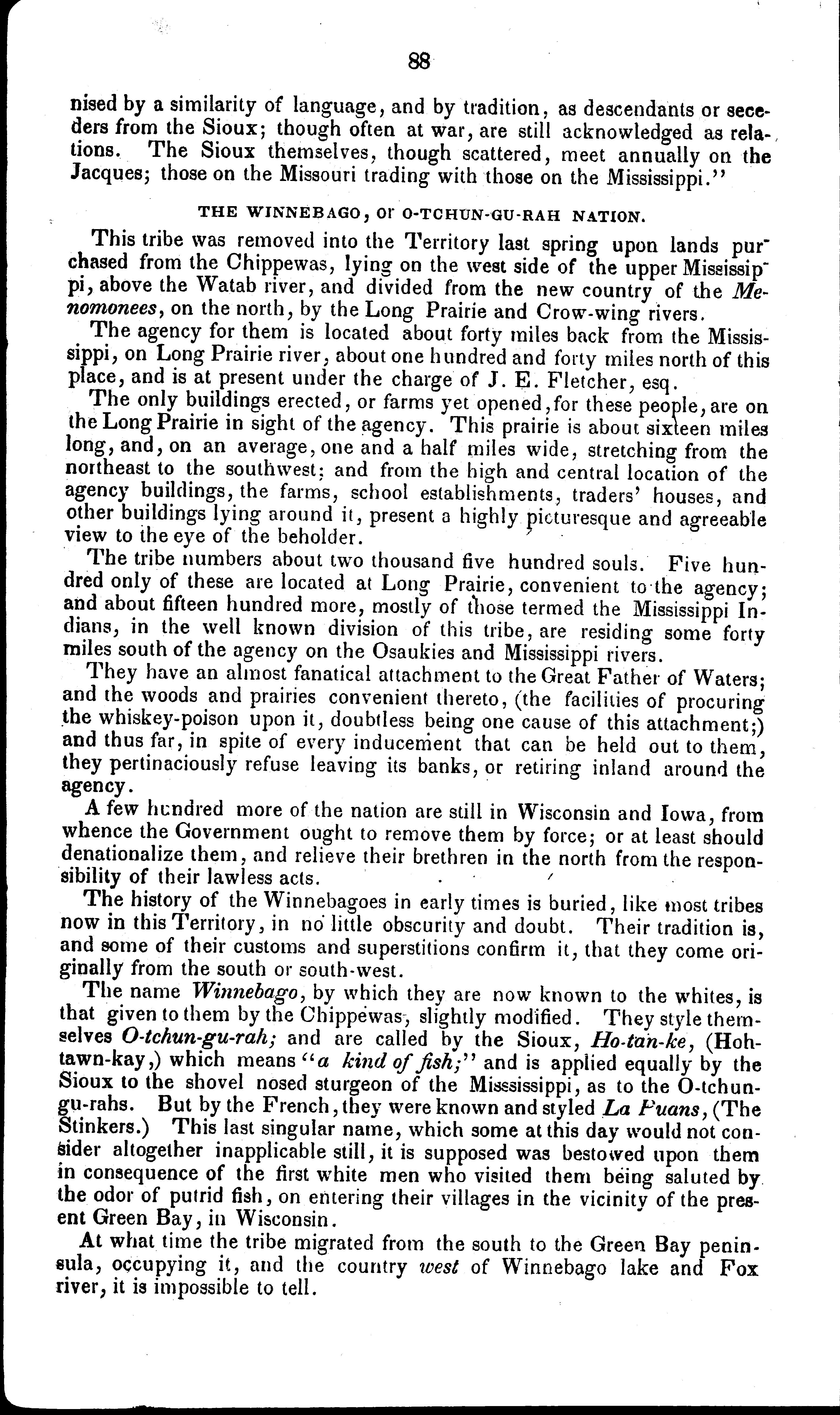 88

nised by a similarity of language, and by tradition, as descendants or seceders from the Sioux; though often at war, are still acknowledged as relations. The Sioux themselves, though scattered, meet annually on the Jacques; those on the Missouri trading with those on the Mississippi."

THE WINNEBAGO, or O-TCHUN-GU-RAH NATION.

This tribe was removed into the Territory last spring upon lands purchased from the Chippewas, lying on the west side of the upper Mississippi, above the Watab river, and divided from the new country of the Menomonees, on the north, by the Long Prairie and Crow-wing rivers.

The agency for them is located about forty miles back from the Mississippi, on Long Prairie river, about one hundred and forty miles north of this place, and is at present under the charge of J. E. Fletcher, esq.

The only buildings erected, or farms yet opened, for these people, are on the Long Prairie in sight of the agency. This prairie is about sixteen miles long, and, on an average, one and a half miles wide, stretching from the northeast to the southwest; and from the high and central location of the agency buildings, the farms, school establishments, traders' houses, and other buildings lying around it, present a highly picturesque and agreeable view to the eye of the beholder.

The tribe numbers about two thousand five hundred souls. Five hundred only of these are located at Long Prairie, convenient to the agency; and about fifteen hundred more, mostly of those termed the Mississippi Indians, in the well known division of this tribe, are residing some forty miles south of the agency on the Osaukies and Mississippi rivers.

They have an almost fanatical attachment to the Great Father of Waters; and the woods and prairies convenient thereto, (the facilities of procuring the whiskey-poison upon it, doubtless being one cause of this attachment;) and thus far, in spite of every inducement that can be held out to them, they pertinaciously refuse leaving its banks, or retiring inland around the agency.

A few hundred more of the nation are still in Wisconsin and Iowa, from whence the Government ought to remove them by force; or at least should denationalize them, and relieve their brethren in the north from the responsibility of their lawless acts.

The history of the Winnebagoes in early times is buried, like most tribes now in this Territory, in no little obscurity and doubt. Their tradition is, and some of their customs and superstitions confirm it, that they come originally from the south or south-west.

The name Winnebago, by which they are now known to the whites, is that given to them by the Chippewas, slightly modified. They style themselves O-tchun-gu-rah; and are called by the Sioux, Ho-tan-ke, (Hoh-tawn-kay,) which means "a kind of fish;" and is applied equally by the Sioux to the shovel nosed sturgeon of the Mississippi, as to the O-tchun-gu-rahs. But by the French, they were known and styled La Puans, (The Stinkers.) This last singular name, which some at this day would not consider altogether inapplicable still, it is supposed was bestowed upon them in consequence of the first white men who visited them being saluted by the odor of putrid fish, on entering their villages in the vicinity of the present Green Bay, in Wisconsin.

At what time the tribe migrated from the south to the Green Bay peninsula, occupying it, and the country west of Winnebago lake and Fox river, it is impossible to tell.